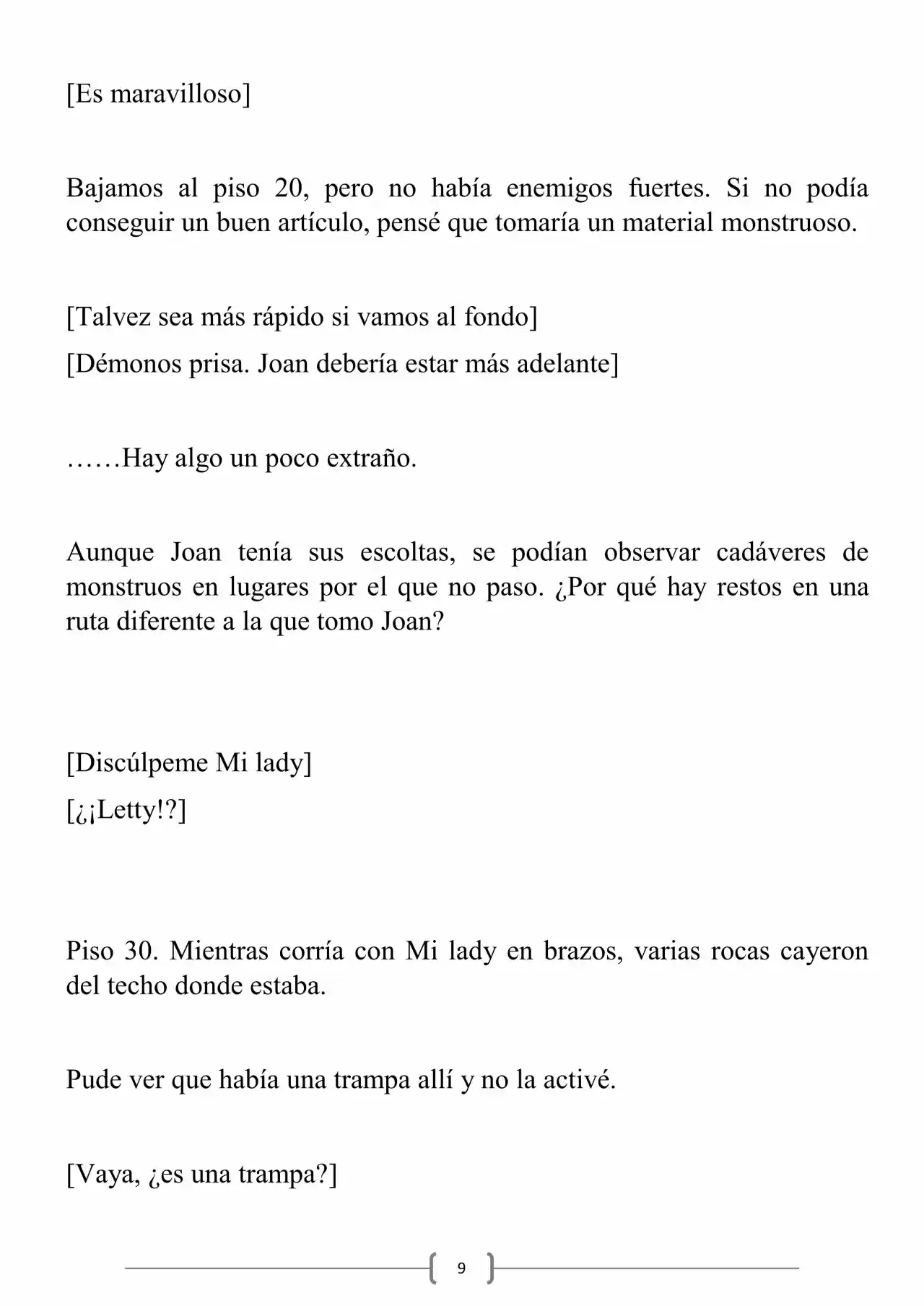 [Es maravilloso]

Bajamos al piso 20, pero no había enemigos fuertes. Si no podía conseguir un buen artículo, pensé que tomaría un material monstruoso.

[Talvez sea más rápido si vamos al fondo]

[Démonos prisa. Joan debería estar más adelante]

……Hay algo un poco extraño.

Aunque Joan tenía sus escoltas, se podían observar cadáveres de monstruos en lugares por el que no paso. ¿Por qué hay restos en una ruta diferente a la que tomo Joan?

[Discúlpeme Mi lady]

[¿¡Letty!?]

Piso 30. Mientras corría con Mi lady en brazos, varias rocas cayeron del techo donde estaba.

Pude ver que había una trampa allí y no la activé.

[Vaya, ¿es una trampa?]

9